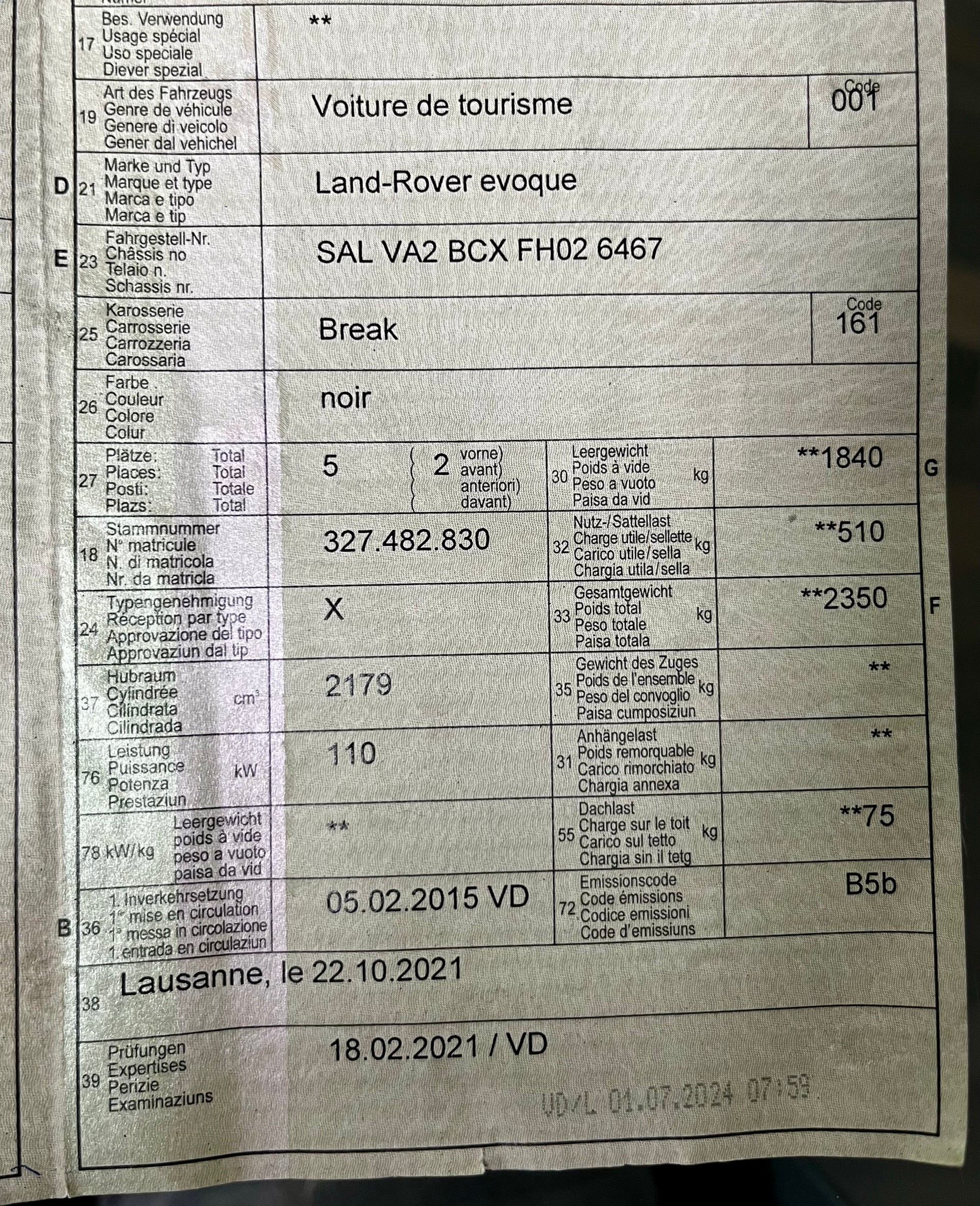 17 Bes. Verwendung
Usage spécial
Uso speciale
Diever spezial

**

19 Art des Fahrzeugs
Genre de véhicule
Genere di veicolo
Gener dal vehichel

Voiture de tourisme

Code
001

D 21 Marke und Typ
Marque et type
Marca e tipo
Marca e tip

Land-Rover evoque

E 23 Fahrgestell-Nr.
Châssis no
Telaio n.
Schassis nr.

SAL VA2 BCX FH02 6467

25 Karosserie
Carrosserie
Carrozzeria
Carossaria

Break

Code
161

26 Farbe
Couleur
Colore
Colur

noir

27 Plätze: Total
Places: Total
Posti: Totale
Plazs: Total

5

2 vorne) avant) anteriori) davant)

30 Leergewicht
Poids à vide
Peso a vuoto
Paisa da vid
kg

**1840

G

18 Stammnummer
N° matricule
N. di matricola
Nr. da matricla

327.482.830

32 Nutz-/Sattellast
Charge utile/sellette
Carico utile/sella
Chargia utila/sella
kg

**510

24 Typengenehmigung
Réception par type
Approvazione del tipo
Approvaziun dal tip

X

33 Gesamtgewicht
Poids total
Peso totale
Paisa totala
kg

**2350

F

37 Hubraum
Cylindrée
Cilindrata
Cilindrada
$cm^3$

2179

35 Gewicht des Zuges
Poids de l'ensemble
Peso del convoglio
Paisa cumposiziun
kg

**

76 Leistung
Puissance
Potenza
Prestaziun
kW

110

31 Anhängelast
Poids remorquable
Carico rimorchiato
Chargia annexa
kg

**

78 kW/kg Leergewicht
poids à vide
peso a vuoto
paisa da vid

**

55 Dachlast
Charge sur le toit
Carico sul tetto
Chargia sin il tetg
kg

**75

B 36 1. Inverkehrsetzung
1re mise en circulation
1a messa in circolazione
1. entrada en circulaziun

05.02.2015 VD

72 Emissionscode
Code émissions
Codice emissioni
Code d'emissiuns

B5b

38 Lausanne, le 22.10.2021

39 Prüfungen
Expertises
Perizie
Examinaziuns

18.02.2021 / VD

VD/L 01.07.2024 07:59